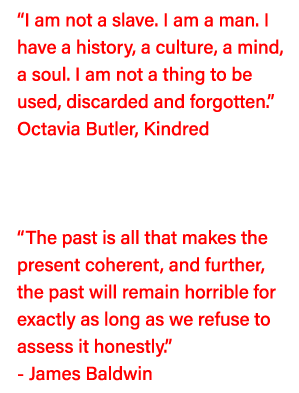 “I am not a slave. I am a man. I have a history, a culture, a mind, a soul. I am not a thing to be used, discarded and forgotten.”
Octavia Butler, Kindred

“The past is all that makes the present coherent, and further, the past will remain horrible for exactly as long as we refuse to assess it honestly.”
- James Baldwin